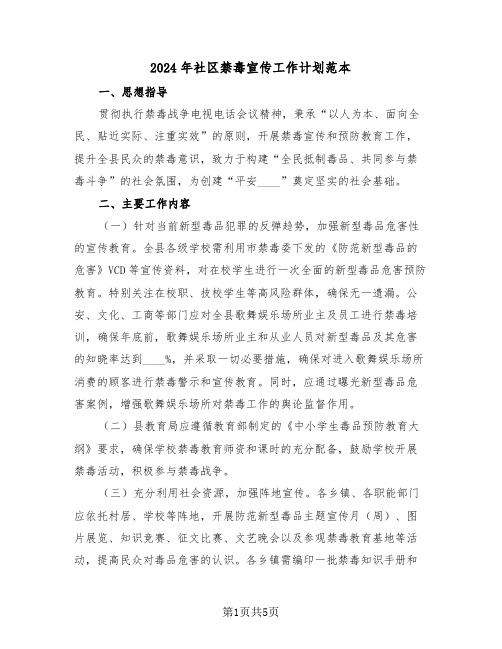 2024年社区禁毒宣传工作计划范本

一、思想指导

贯彻执行禁毒战争电视电话会议精神，秉承“以人为本、面向全民、贴近实际、注重实效”的原则，开展禁毒宣传和预防教育工作，提升全县民众的禁毒意识，致力于构建“全民抵制毒品、共同参与禁毒斗争”的社会氛围，为创建“平安____”奠定坚实的社会基础。

二、主要工作内容

（一）针对当前新型毒品犯罪的反弹趋势，加强新型毒品危害性的宣传教育。全县各级学校需利用市禁毒委下发的《防范新型毒品的危害》VCD等宣传资料，对在校学生进行一次全面的新型毒品危害预防教育。特别关注在校职、技校学生等高风险群体，确保无一遗漏。公安、文化、工商等部门应对全县歌舞娱乐场所业主及员工进行禁毒培训，确保年底前，歌舞娱乐场所业主和从业人员对新型毒品及其危害的知晓率达到____%，并采取一切必要措施，确保对进入歌舞娱乐场所消费的顾客进行禁毒警示和宣传教育。同时，应通过曝光新型毒品危害案例，增强歌舞娱乐场所对禁毒工作的舆论监督作用。

（二）县教育局应遵循教育部制定的《中小学生毒品预防教育大纲》要求，确保学校禁毒教育师资和课时的充分配备，鼓励学校开展禁毒活动，积极参与禁毒战争。

（三）充分利用社会资源，加强阵地宣传。各乡镇、各职能部门应依托村居、学校等阵地，开展防范新型毒品主题宣传月（周）、图片展览、知识竞赛、征文比赛、文艺晚会以及参观禁毒教育基地等活动，提高民众对毒品危害的认识。各乡镇需编印一批禁毒知识手册和

第1页共5页